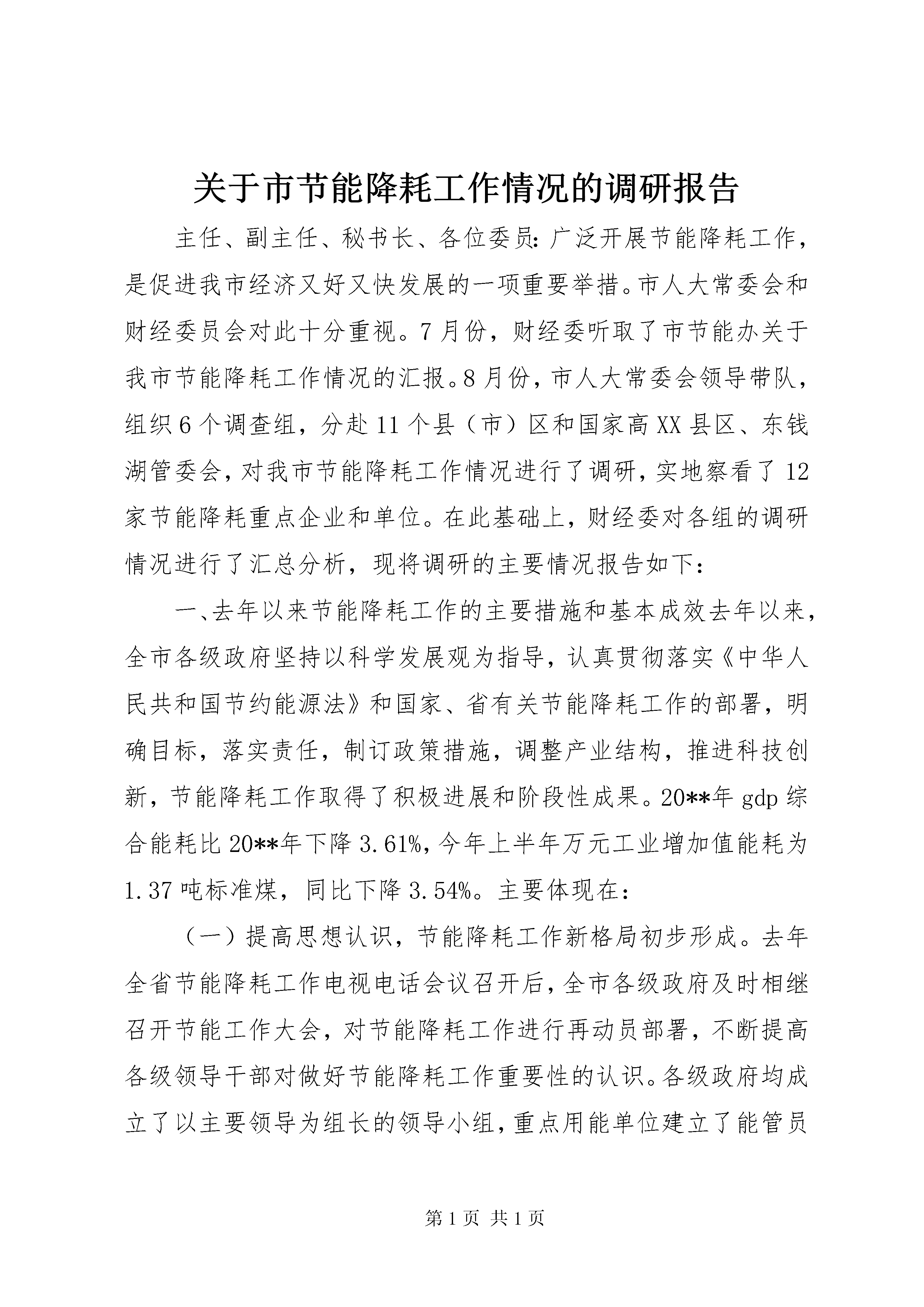 关于市节能降耗工作情况的调研报告

主任、副主任、秘书长、各位委员：广泛开展节能降耗工作，是促进我市经济又好又快发展的一项重要举措。市人大常委会和财经委员会对此十分重视。7月份，财经委听取了市节能办关于我市节能降耗工作情况的汇报。8月份，市人大常委会领导带队，组织6个调查组，分赴11个县（市）区和国家高XX县区、东钱湖管委会，对我市节能降耗工作情况进行了调研，实地察看了12家节能降耗重点企业和单位。在此基础上，财经委对各组的调研情况进行了汇总分析，现将调研的主要情况报告如下：

一、去年以来节能降耗工作的主要措施和基本成效去年以来，全市各级政府坚持以科学发展观为指导，认真贯彻落实《中华人民共和国节约能源法》和国家、省有关节能降耗工作的部署，明确目标，落实责任，制订政策措施，调整产业结构，推进科技创新，节能降耗工作取得了积极进展和阶段性成果。20**年gdp综合能耗比20**年下降3.61%，今年上半年万元工业增加值能耗为1.37吨标准煤，同比下降3.54%。主要体现在：

（一）提高思想认识，节能降耗工作新格局初步形成。去年全省节能降耗工作电视电话会议召开后，全市各级政府及时相继召开节能工作大会，对节能降耗工作进行再动员部署，不断提高各级领导干部对做好节能降耗工作重要性的认识。各级政府均成立了以主要领导为组长的领导小组，重点用能单位建立了能管员

第1页 共1页